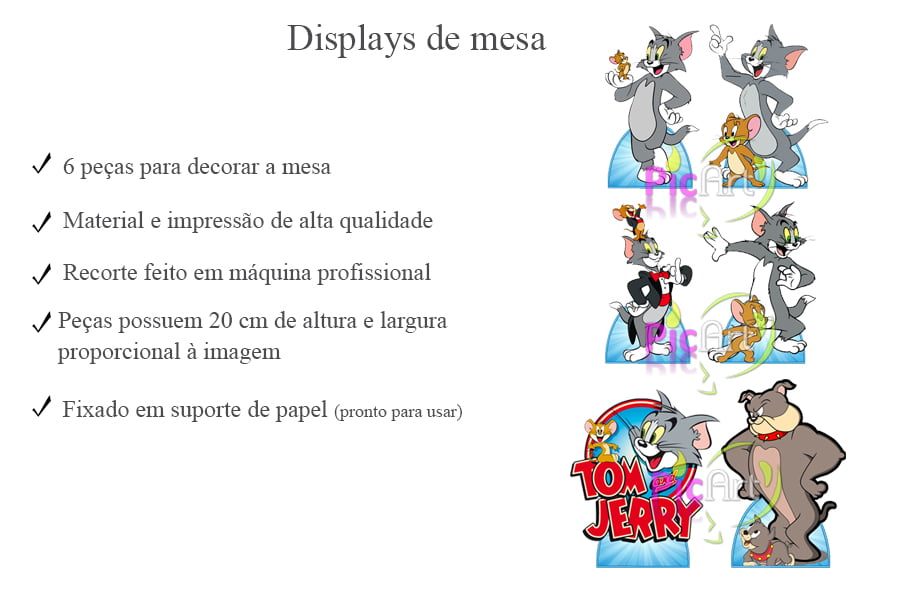 Displays de mesa

✓ 6 peças para decorar a mesa

✓ Material e impressão de alta qualidade

✓ Recorte feito em máquina profissional

✓ Peças possuem 20 cm de altura e largura proporcional à imagem

✓ Fixado em suporte de papel (pronto para usar)

TOM AND JERRY

PicArt